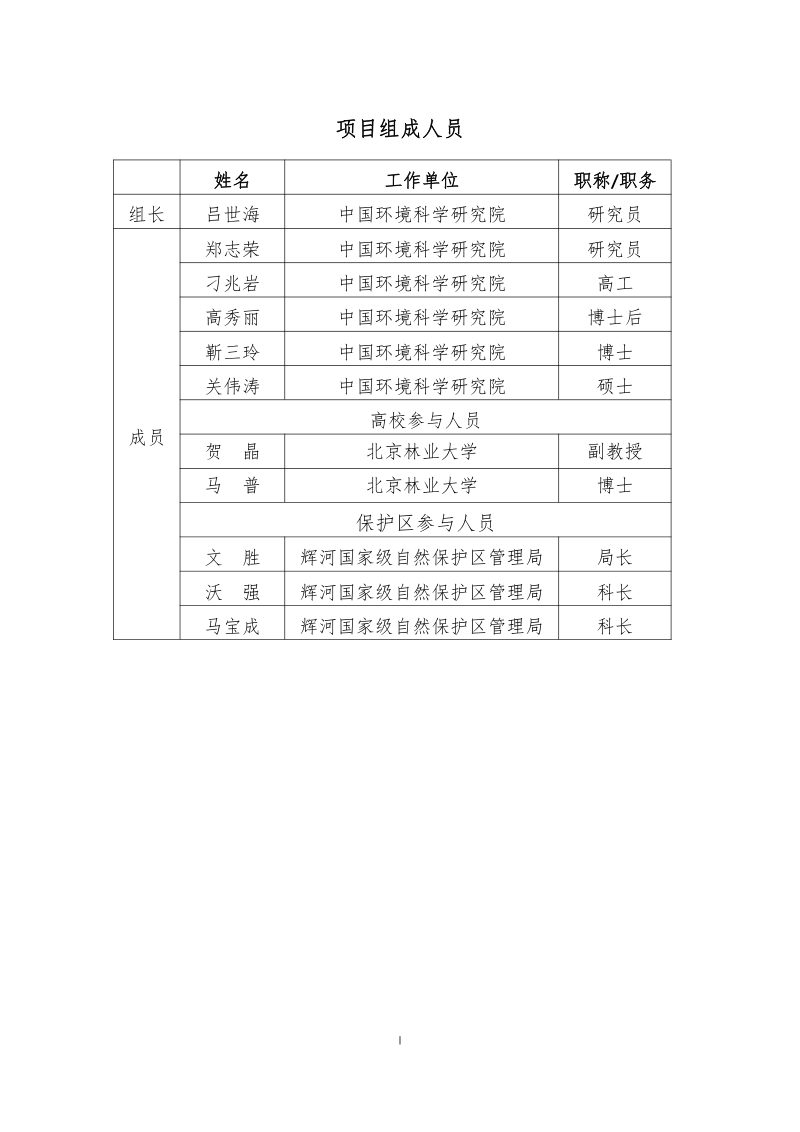 项目组成人员

| | 姓名 | 工作单位 | 职称/职务 |
|---|---|---|---|
| 组长 | 吕世海 | 中国环境科学研究院 | 研究员 |
| 成员 | 郑志荣 | 中国环境科学研究院 | 研究员 |
| | 刁兆岩 | 中国环境科学研究院 | 高工 |
| | 高秀丽 | 中国环境科学研究院 | 博士后 |
| | 靳三玲 | 中国环境科学研究院 | 博士 |
| | 关伟涛 | 中国环境科学研究院 | 硕士 |
| | 高校参与人员 | | |
| | 贺　晶 | 北京林业大学 | 副教授 |
| | 马　普 | 北京林业大学 | 博士 |
| | 保护区参与人员 | | |
| | 文　胜 | 辉河国家级自然保护区管理局 | 局长 |
| | 沃　强 | 辉河国家级自然保护区管理局 | 科长 |
| | 马宝成 | 辉河国家级自然保护区管理局 | 科长 |

I